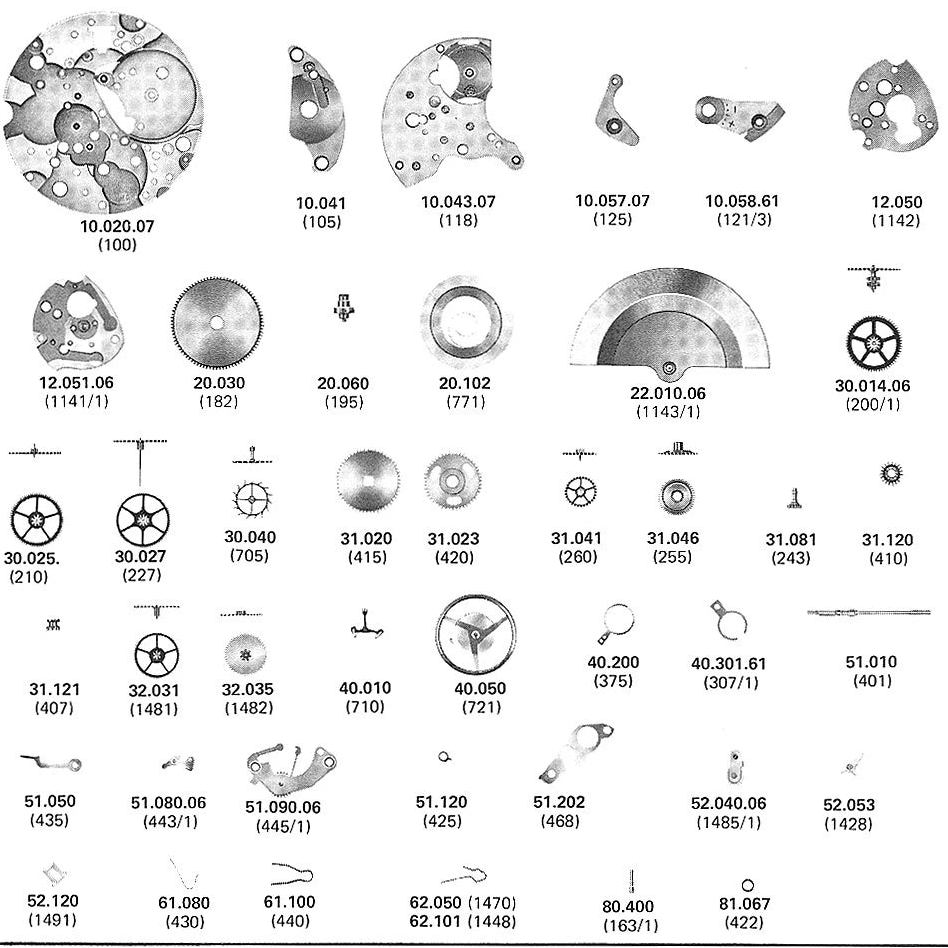 10.020.07
(100)

10.041
(105)

10.043.07
(118)

10.057.07
(125)

10.058.61
(121/3)

12.050
(1142)

12.051.06
(1141/1)

20.030
(182)

20.060
(195)

20.102
(771)

22.010.06
(1143/1)

30.014.06
(200/1)

30.025.
(210)

30.027
(227)

30.040
(705)

31.020
(415)

31.023
(420)

31.041
(260)

31.046
(255)

31.081
(243)

31.120
(410)

31.121
(407)

32.031
(1481)

32.035
(1482)

40.010
(710)

40.050
(721)

40.200
(375)

40.301.61
(307/1)

51.010
(401)

51.050
(435)

51.080.06
(443/1)

51.090.06
(445/1)

51.120
(425)

51.202
(468)

52.040.06
(1485/1)

52.053
(1428)

52.120
(1491)

61.080
(430)

61.100
(440)

62.050 (1470)
62.101 (1448)

80.400
(163/1)

81.067
(422)